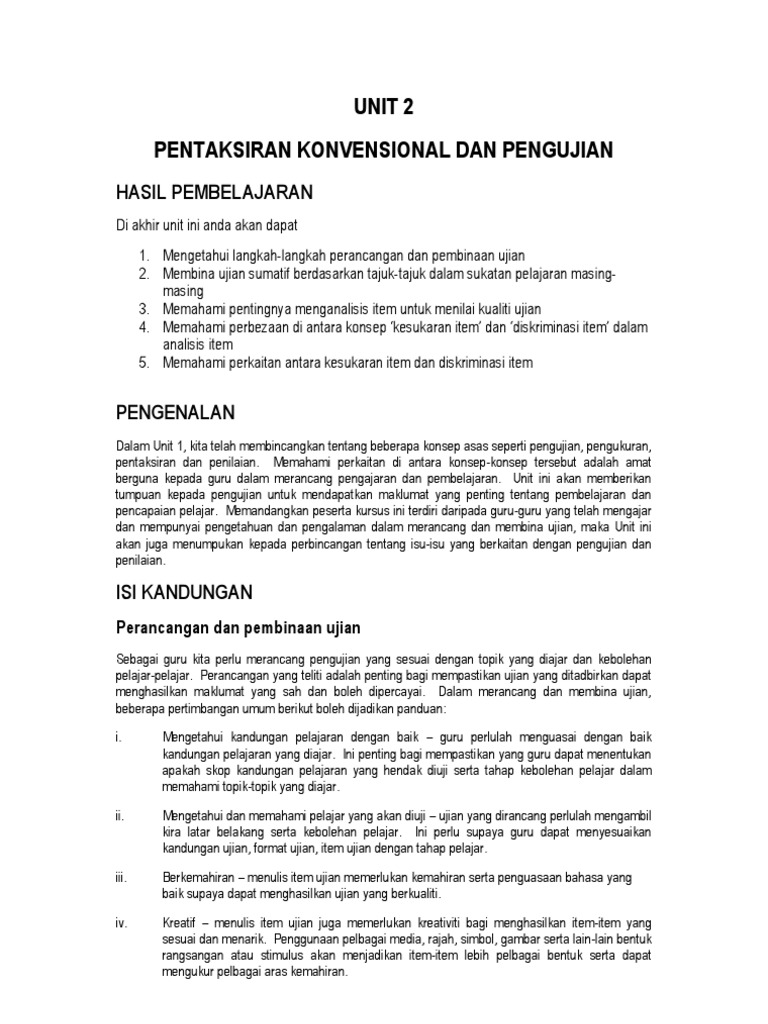 UNIT 2

PENTAKSIRAN KONVENSIONAL DAN PENGUJIAN

HASIL PEMBELAJARAN

Di akhir unit ini anda akan dapat

1. Mengetahui langkah-langkah perancangan dan pembinaan ujian
2. Membina ujian sumatif berdasarkan tajuk-tajuk dalam sukatan pelajaran masing-masing
3. Memahami pentingnya menganalisis item untuk menilai kualiti ujian
4. Memahami perbezaan di antara konsep 'kesukaran item' dan 'diskriminasi item' dalam analisis item
5. Memahami perkaitan antara kesukaran item dan diskriminasi item

PENGENALAN

Dalam Unit 1, kita telah membincangkan tentang beberapa konsep asas seperti pengujian, pengukuran, pentaksiran dan penilaian. Memahami perkaitan di antara konsep-konsep tersebut adalah amat berguna kepada guru dalam merancang pengajaran dan pembelajaran. Unit ini akan memberikan tumpuan kepada pengujian untuk mendapatkan maklumat yang penting tentang pembelajaran dan pencapaian pelajar. Memandangkan peserta kursus ini terdiri daripada guru-guru yang telah mengajar dan mempunyai pengetahuan dan pengalaman dalam merancang dan membina ujian, maka Unit ini akan juga menumpukan kepada perbincangan tentang isu-isu yang berkaitan dengan pengujian dan penilaian.

ISI KANDUNGAN

Perancangan dan pembinaan ujian

Sebagai guru kita perlu merancang pengujian yang sesuai dengan topik yang diajar dan kebolehan pelajar-pelajar. Perancangan yang teliti adalah penting bagi mempastikan ujian yang ditadbirkan dapat menghasilkan maklumat yang sah dan boleh dipercayai. Dalam merancang dan membina ujian, beberapa pertimbangan umum berikut boleh dijadikan panduan:

i. Mengetahui kandungan pelajaran dengan baik – guru perlulah menguasai dengan baik kandungan pelajaran yang diajar. Ini penting bagi mempastikan yang guru dapat menentukan apakah skop kandungan pelajaran yang hendak diuji serta tahap kebolehan pelajar dalam memahami topik-topik yang diajar.

ii. Mengetahui dan memahami pelajar yang akan diuji – ujian yang dirancang perlulah mengambil kira latar belakang serta kebolehan pelajar. Ini perlu supaya guru dapat menyesuaikan kandungan ujian, format ujian, item ujian dengan tahap pelajar.

iii. Berkemahiran – menulis item ujian memerlukan kemahiran serta penguasaan bahasa yang baik supaya dapat menghasilkan ujian yang berkualiti.

iv. Kreatif – menulis item ujian juga memerlukan kreativiti bagi menghasilkan item-item yang sesuai dan menarik. Penggunaan pelbagai media, rajah, simbol, gambar serta lain-lain bentuk rangsangan atau stimulus akan menjadikan item-item lebih pelbagai bentuk serta dapat mengukur pelbagai aras kemahiran.